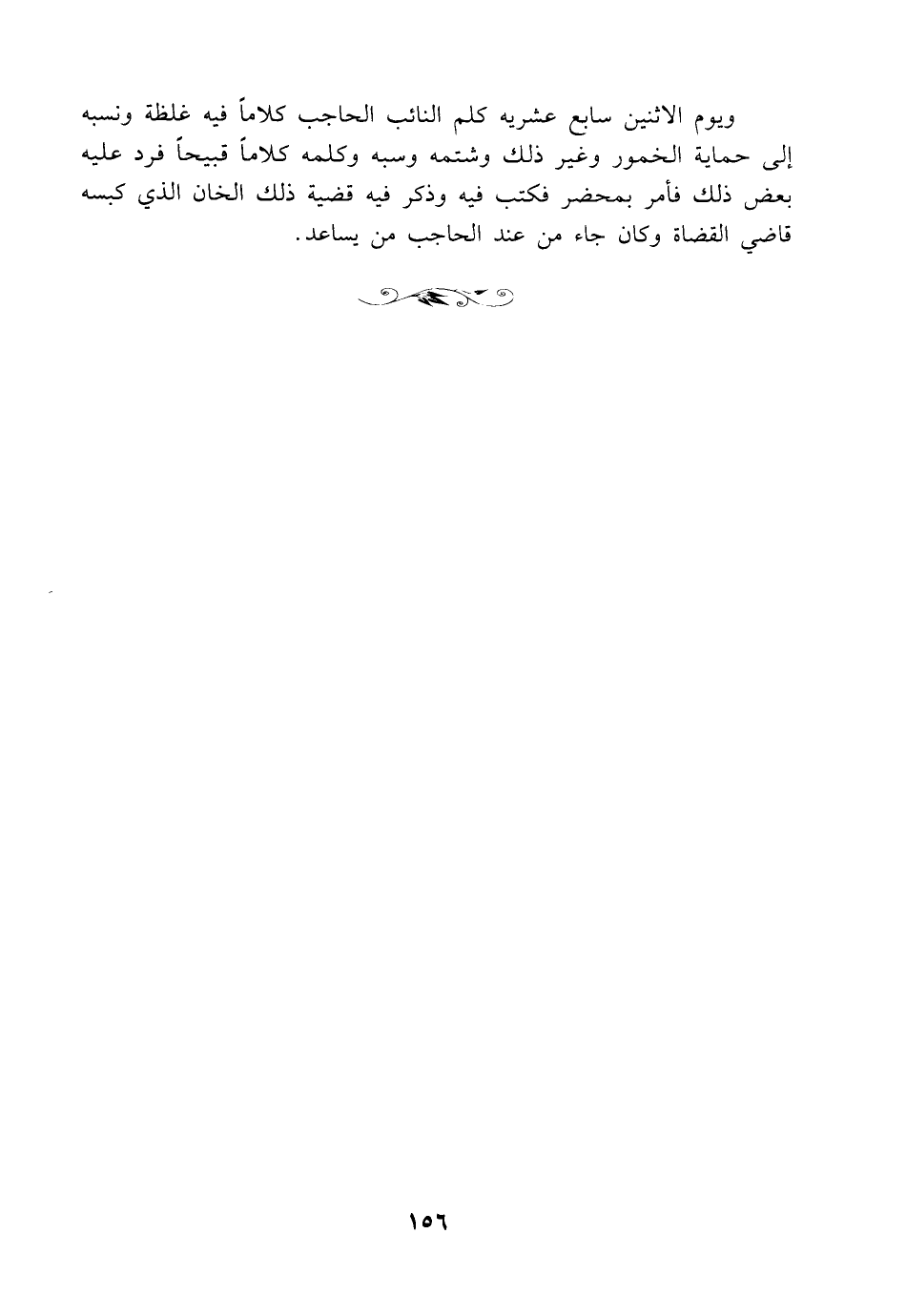 ويوم الاثنين سابع عشريه كلم النائب الحاجب كلاماً فيه غلظة ونسبه إلى حماية الخمور وغير ذلك وشتمه وسبه وكلمه كلاماً قبيحاً فرد عليه بعض ذلك فأمر بمحضر فكتب فيه وذكر فيه قضية ذلك الخان الذي كبسه قاضي القضاة وكان جاء من عند الحاجب من يساعد.

١٥٦